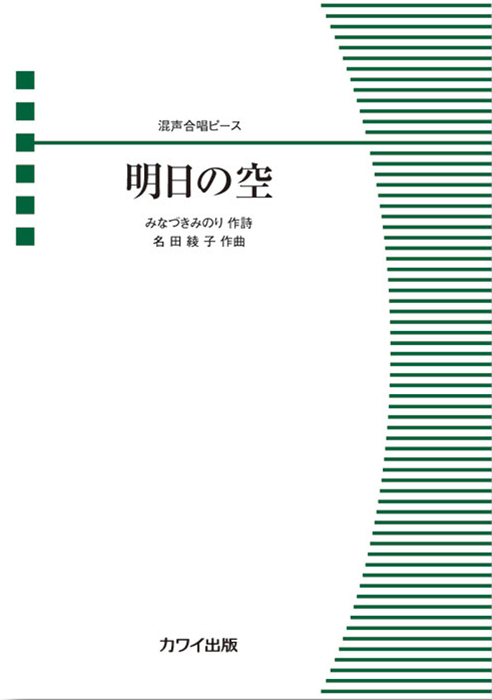 混声合唱ピース

明日の空

みなづきみのり 作詩
名田綾子 作曲

カワイ出版